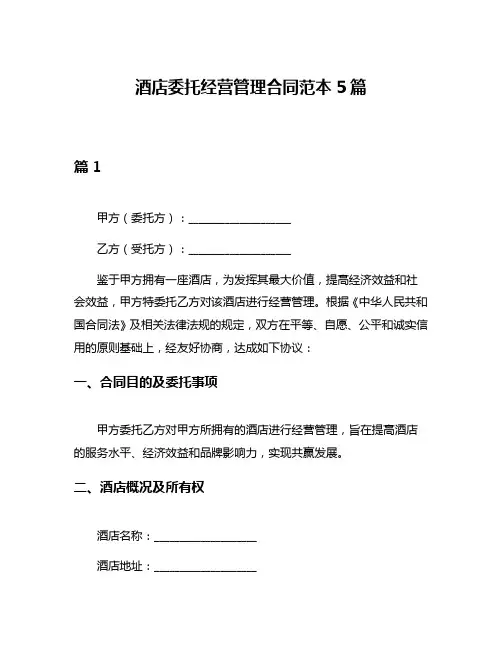 酒店委托经营管理合同范本 5 篇

篇 1

甲方（委托方）：__________________

乙方（受托方）：__________________

鉴于甲方拥有一座酒店，为发挥其最大价值，提高经济效益和社会效益，甲方特委托乙方对该酒店进行经营管理。根据《中华人民共和国合同法》及相关法律法规的规定，双方在平等、自愿、公平和诚实信用的原则基础上，经友好协商，达成如下协议：

一、合同目的及委托事项

甲方委托乙方对甲方所拥有的酒店进行经营管理，旨在提高酒店的服务水平、经济效益和品牌影响力，实现共赢发展。

二、酒店概况及所有权

酒店名称：__________________

酒店地址：__________________